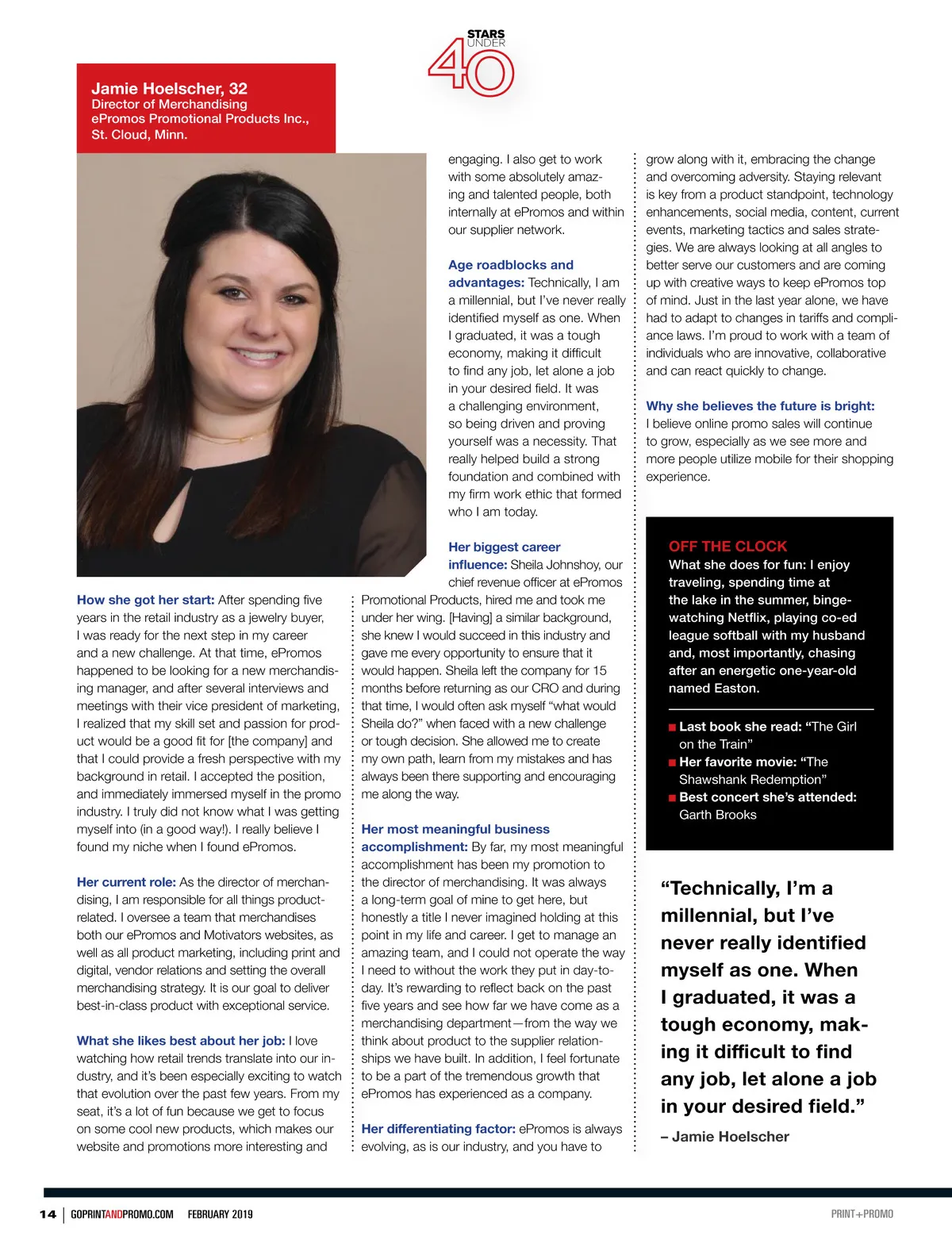 STARS UNDER 40

Jamie Hoelscher, 32
Director of Merchandising
ePromos Promotional Products Inc.,
St. Cloud, Minn.

How she got her start: After spending five years in the retail industry as a jewelry buyer, I was ready for the next step in my career and a new challenge. At that time, ePromos happened to be looking for a new merchandising manager, and after several interviews and meetings with their vice president of marketing, I realized that my skill set and passion for product would be a good fit for [the company] and that I could provide a fresh perspective with my background in retail. I accepted the position, and immediately immersed myself in the promo industry. I truly did not know what I was getting myself into (in a good way!). I really believe I found my niche when I found ePromos.

Her current role: As the director of merchandising, I am responsible for all things product-related. I oversee a team that merchandises both our ePromos and Motivators websites, as well as all product marketing, including print and digital, vendor relations and setting the overall merchandising strategy. It is our goal to deliver best-in-class product with exceptional service.

What she likes best about her job: I love watching how retail trends translate into our industry, and it's been especially exciting to watch that evolution over the past few years. From my seat, it's a lot of fun because we get to focus on some cool new products, which makes our website and promotions more interesting and engaging. I also get to work with some absolutely amazing and talented people, both internally at ePromos and within our supplier network.

Age roadblocks and advantages: Technically, I am a millennial, but I've never really identified myself as one. When I graduated, it was a tough economy, making it difficult to find any job, let alone a job in your desired field. It was a challenging environment, so being driven and proving yourself was a necessity. That really helped build a strong foundation and combined with my firm work ethic that formed who I am today.

Her biggest career influence: Sheila Johnshoy, our chief revenue officer at ePromos Promotional Products, hired me and took me under her wing. [Having] a similar background, she knew I would succeed in this industry and gave me every opportunity to ensure that it would happen. Sheila left the company for 15 months before returning as our CRO and during that time, I would often ask myself "what would Sheila do?" when faced with a new challenge or tough decision. She allowed me to create my own path, learn from my mistakes and has always been there supporting and encouraging me along the way.

Her most meaningful business accomplishment: By far, my most meaningful accomplishment has been my promotion to the director of merchandising. It was always a long-term goal of mine to get here, but honestly a title I never imagined holding at this point in my life and career. I get to manage an amazing team, and I could not operate the way I need to without the work they put in day-to-day. It's rewarding to reflect back on the past five years and see how far we have come as a merchandising department—from the way we think about product to the supplier relationships we have built. In addition, I feel fortunate to be a part of the tremendous growth that ePromos has experienced as a company.

Her differentiating factor: ePromos is always evolving, as is our industry, and you have to grow along with it, embracing the change and overcoming adversity. Staying relevant is key from a product standpoint, technology enhancements, social media, content, current events, marketing tactics and sales strategies. We are always looking at all angles to better serve our customers and are coming up with creative ways to keep ePromos top of mind. Just in the last year alone, we have had to adapt to changes in tariffs and compliance laws. I'm proud to work with a team of individuals who are innovative, collaborative and can react quickly to change.

Why she believes the future is bright: I believe online promo sales will continue to grow, especially as we see more and more people utilize mobile for their shopping experience.

OFF THE CLOCK
What she does for fun: I enjoy traveling, spending time at the lake in the summer, binge-watching Netflix, playing co-ed league softball with my husband and, most importantly, chasing after an energetic one-year-old named Easton.

■ Last book she read: "The Girl on the Train"
■ Her favorite movie: "The Shawshank Redemption"
■ Best concert she's attended: Garth Brooks

"Technically, I'm a millennial, but I've never really identified myself as one. When I graduated, it was a tough economy, making it difficult to find any job, let alone a job in your desired field."
– Jamie Hoelscher

14 | GOPRINTANDPROMO.COM FEBRUARY 2019 PRINT+PROMO